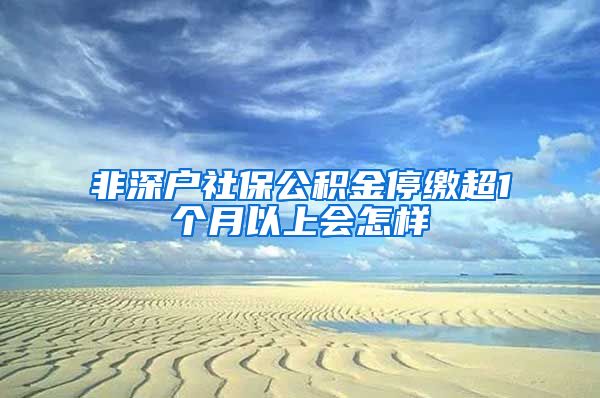 非深户社保公积金停缴超1个月以上会怎样